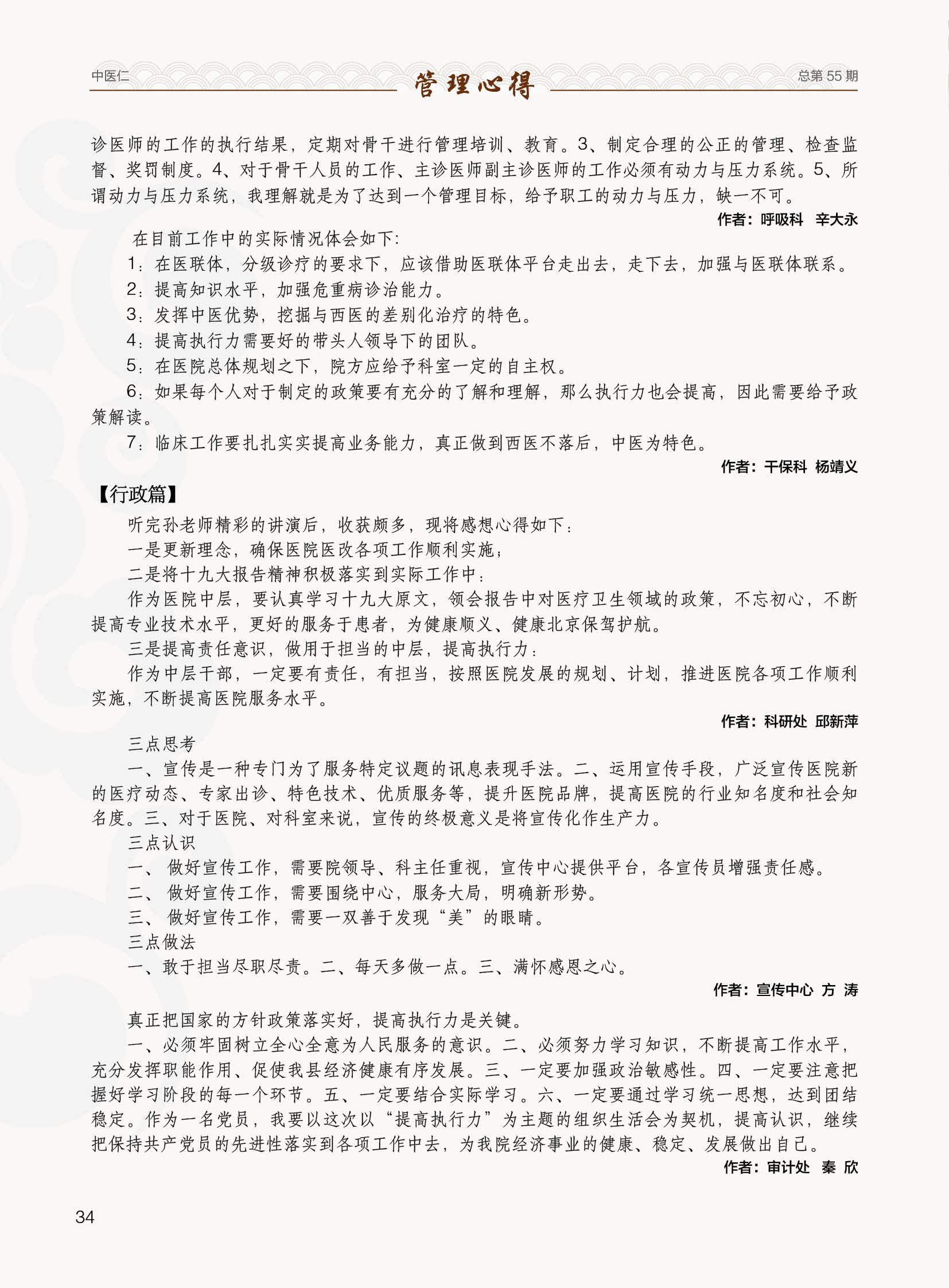 中医仁

管理心得

总第 55 期

诊医师的工作的执行结果，定期对骨干进行管理培训、教育。3、制定合理的公正的管理、检查监督、奖罚制度。4、对于骨干人员的工作、主诊医师副主诊医师的工作必须有动力与压力系统。5、所谓动力与压力系统，我理解就是为了达到一个管理目标，给予职工的动力与压力，缺一不可。

作者：呼吸科　辛大永

在目前工作中的实际情况体会如下：

1：在医联体，分级诊疗的要求下，应该借助医联体平台走出去，走下去，加强与医联体联系。

2：提高知识水平，加强危重病诊治能力。

3：发挥中医优势，挖掘与西医的差别化治疗的特色。

4：提高执行力需要好的带头人领导下的团队。

5：在医院总体规划之下，院方应给予科室一定的自主权。

6：如果每个人对于制定的政策要有充分的了解和理解，那么执行力也会提高，因此需要给予政策解读。

7：临床工作要扎扎实实提高业务能力，真正做到西医不落后，中医为特色。

作者：干保科　杨靖义

【行政篇】

听完孙老师精彩的讲演后，收获颇多，现将感想心得如下：

一是更新理念，确保医院医改各项工作顺利实施；

二是将十九大报告精神积极落实到实际工作中：

作为医院中层，要认真学习十九大原文，领会报告中对医疗卫生领域的政策，不忘初心，不断提高专业技术水平，更好的服务于患者，为健康顺义、健康北京保驾护航。

三是提高责任意识，做用于担当的中层，提高执行力：

作为中层干部，一定要有责任，有担当，按照医院发展的规划、计划，推进医院各项工作顺利实施，不断提高医院服务水平。

作者：科研处　邱新萍

三点思考

一、宣传是一种专门为了服务特定议题的讯息表现手法。二、运用宣传手段，广泛宣传医院新的医疗动态、专家出诊、特色技术、优质服务等，提升医院品牌，提高医院的行业知名度和社会知名度。三、对于医院、对科室来说，宣传的终极意义是将宣传化作生产力。

三点认识

一、 做好宣传工作，需要院领导、科主任重视，宣传中心提供平台，各宣传员增强责任感。

二、 做好宣传工作，需要围绕中心，服务大局，明确新形势。

三、 做好宣传工作，需要一双善于发现“美”的眼睛。

三点做法

一、敢于担当尽职尽责。二、每天多做一点。三、满怀感恩之心。

作者：宣传中心　方　涛

真正把国家的方针政策落实好，提高执行力是关键。

一、必须牢固树立全心全意为人民服务的意识。二、必须努力学习知识，不断提高工作水平，充分发挥职能作用、促使我县经济健康有序发展。三、一定要加强政治敏感性。四、一定要注意把握好学习阶段的每一个环节。五、一定要结合实际学习。六、一定要通过学习统一思想，达到团结稳定。作为一名党员，我要以这次以“提高执行力”为主题的组织生活会为契机，提高认识，继续把保持共产党员的先进性落实到各项工作中去，为我院经济事业的健康、稳定、发展做出自己。

作者：审计处　秦　欣

34